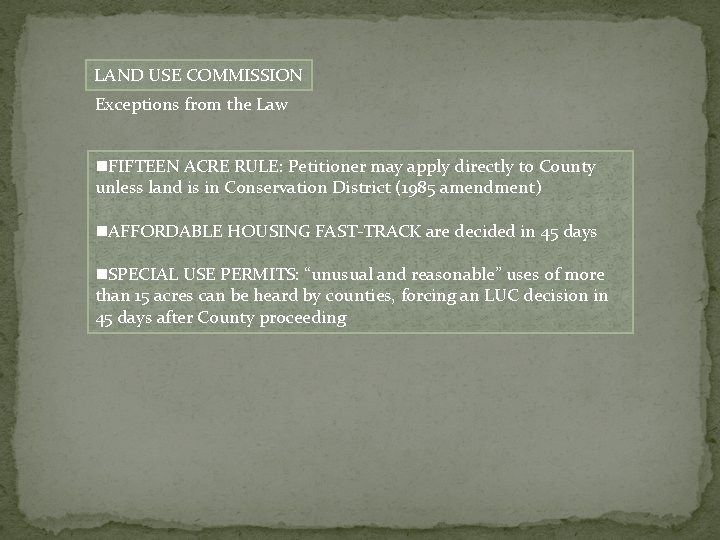 LAND USE COMMISSION

Exceptions from the Law

■FIFTEEN ACRE RULE: Petitioner may apply directly to County unless land is in Conservation District (1985 amendment)

■AFFORDABLE HOUSING FAST-TRACK are decided in 45 days

■SPECIAL USE PERMITS: “unusual and reasonable” uses of more than 15 acres can be heard by counties, forcing an LUC decision in 45 days after County proceeding